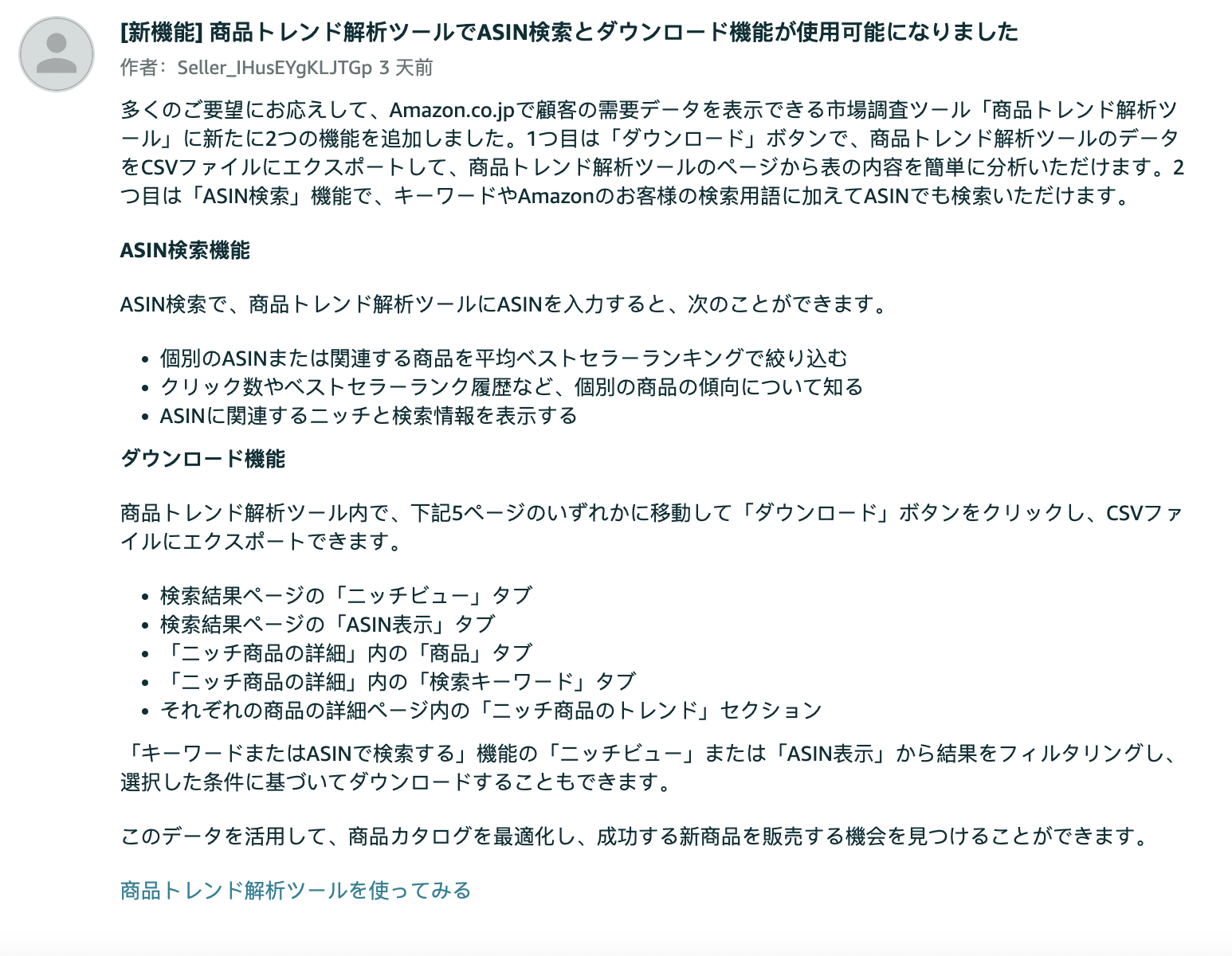 [新機能] 商品トレンド解析ツールでASIN検索とダウンロード機能が使用可能になりました
作者: Seller_IHusEYgKLJTGp 3 天前

多くのご要望にお応えして、Amazon.co.jpで顧客の需要データを表示できる市場調査ツール「商品トレンド解析ツール」に新たに2つの機能を追加しました。1つ目は「ダウンロード」ボタンで、商品トレンド解析ツールのデータをCSVファイルにエクスポートして、商品トレンド解析ツールのページから表の内容を簡単に分析いただけます。2つ目は「ASIN検索」機能で、キーワードやAmazonのお客様の検索用語に加えてASINでも検索いただけます。

ASIN検索機能

ASIN検索で、商品トレンド解析ツールにASINを入力すると、次のことができます。

• 個別のASINまたは関連する商品を平均ベストセラーランキングで絞り込む
• クリック数やベストセラーランク履歴など、個別の商品の傾向について知る
• ASINに関連するニッチと検索情報を表示する

ダウンロード機能

商品トレンド解析ツール内で、下記5ページのいずれかに移動して「ダウンロード」ボタンをクリックし、CSVファイルにエクスポートできます。

• 検索結果ページの「ニッチビュー」タブ
• 検索結果ページの「ASIN表示」タブ
• 「ニッチ商品の詳細」内の「商品」タブ
• 「ニッチ商品の詳細」内の「検索キーワード」タブ
• それぞれの商品の詳細ページ内の「ニッチ商品のトレンド」セクション

「キーワードまたはASINで検索する」機能の「ニッチビュー」または「ASIN表示」から結果をフィルタリングし、選択した条件に基づいてダウンロードすることもできます。

このデータを活用して、商品カタログを最適化し、成功する新商品を販売する機会を見つけることができます。

商品トレンド解析ツールを使ってみる